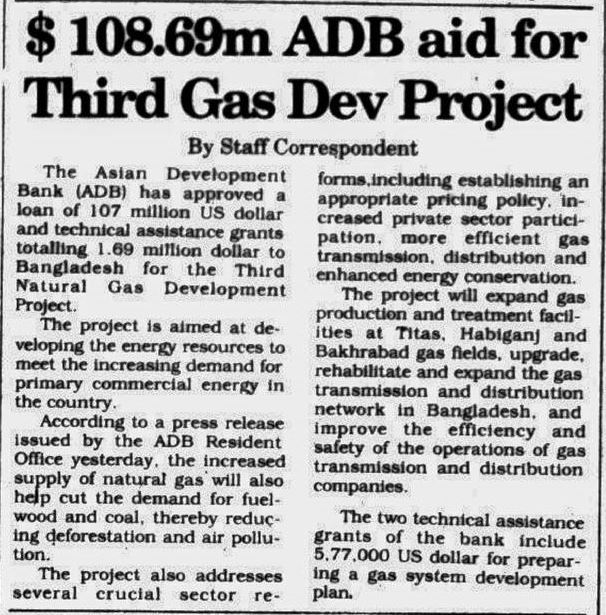 $ 108.69m ADB aid for Third Gas Dev Project

By Staff Correspondent

The Asian Development Bank (ADB) has approved a loan of 107 million US dollar and technical assistance grants totalling 1.69 million dollar to Bangladesh for the Third Natural Gas Development Project.

The project is aimed at developing the energy resources to meet the increasing demand for primary commercial energy in the country.

According to a press release issued by the ADB Resident Office yesterday, the increased supply of natural gas will also help cut the demand for fuelwood and coal, thereby reducing deforestation and air pollution.

The project also addresses several crucial sector reforms,including establishing an appropriate pricing policy, increased private sector participation, more efficient gas transmission, distribution and enhanced energy conservation.

The project will expand gas production and treatment facilities at Titas, Habiganj and Bakhrabad gas fields, upgrade, rehabilitate and expand the gas transmission and distribution network in Bangladesh, and improve the efficiency and safety of the operations of gas transmission and distribution companies.

The two technical assistance grants of the bank include 5,77,000 US dollar for preparing a gas system development plan.